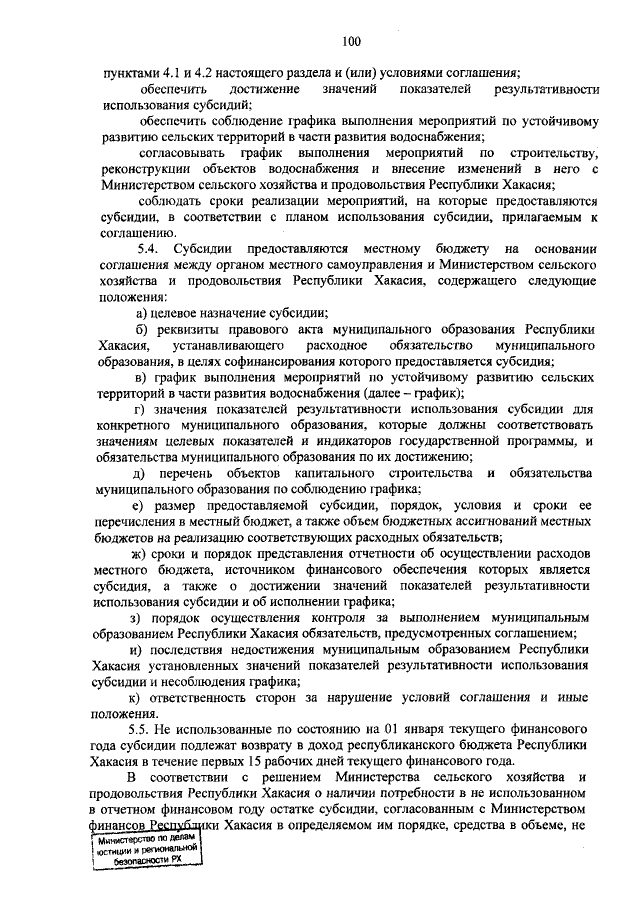 100

пунктами 4.1 и 4.2 настоящего раздела и (или) условиями соглашения;

обеспечить достижение значений показателей результативности использования субсидий;

обеспечить соблюдение графика выполнения мероприятий по устойчивому развитию сельских территорий в части развития водоснабжения;

согласовывать график выполнения мероприятий по строительству, реконструкции объектов водоснабжения и внесение изменений в него с Министерством сельского хозяйства и продовольствия Республики Хакасия;

соблюдать сроки реализации мероприятий, на которые предоставляются субсидии, в соответствии с планом использования субсидии, прилагаемым к соглашению.

5.4. Субсидии предоставляются местному бюджету на основании соглашения между органом местного самоуправления и Министерством сельского хозяйства и продовольствия Республики Хакасия, содержащего следующие положения:

а) целевое назначение субсидии;

б) реквизиты правового акта муниципального образования Республики Хакасия, устанавливающего расходное обязательство муниципального образования, в целях софинансирования которого предоставляется субсидия;

в) график выполнения мероприятий по устойчивому развитию сельских территорий в части развития водоснабжения (далее – график);

г) значения показателей результативности использования субсидии для конкретного муниципального образования, которые должны соответствовать значениям целевых показателей и индикаторов государственной программы, и обязательства муниципального образования по их достижению;

д) перечень объектов капитального строительства и обязательства муниципального образования по соблюдению графика;

е) размер предоставляемой субсидии, порядок, условия и сроки ее перечисления в местный бюджет, а также объем бюджетных ассигнований местных бюджетов на реализацию соответствующих расходных обязательств;

ж) сроки и порядок представления отчетности об осуществлении расходов местного бюджета, источником финансового обеспечения которых является субсидия, а также о достижении значений показателей результативности использования субсидии и об исполнении графика;

з) порядок осуществления контроля за выполнением муниципальным образованием Республики Хакасия обязательств, предусмотренных соглашением;

и) последствия недостижения муниципальным образованием Республики Хакасия установленных значений показателей результативности использования субсидии и несоблюдения графика;

к) ответственность сторон за нарушение условий соглашения и иные положения.

5.5. Не использованные по состоянию на 01 января текущего финансового года субсидии подлежат возврату в доход республиканского бюджета Республики Хакасия в течение первых 15 рабочих дней текущего финансового года.

В соответствии с решением Министерства сельского хозяйства и продовольствия Республики Хакасия о наличии потребности в не использованном в отчетном финансовом году остатке субсидии, согласованным с Министерством финансов Республики Хакасия в определяемом им порядке, средства в объеме, не

Министерство по делам юстиции и региональной безопасности РХ